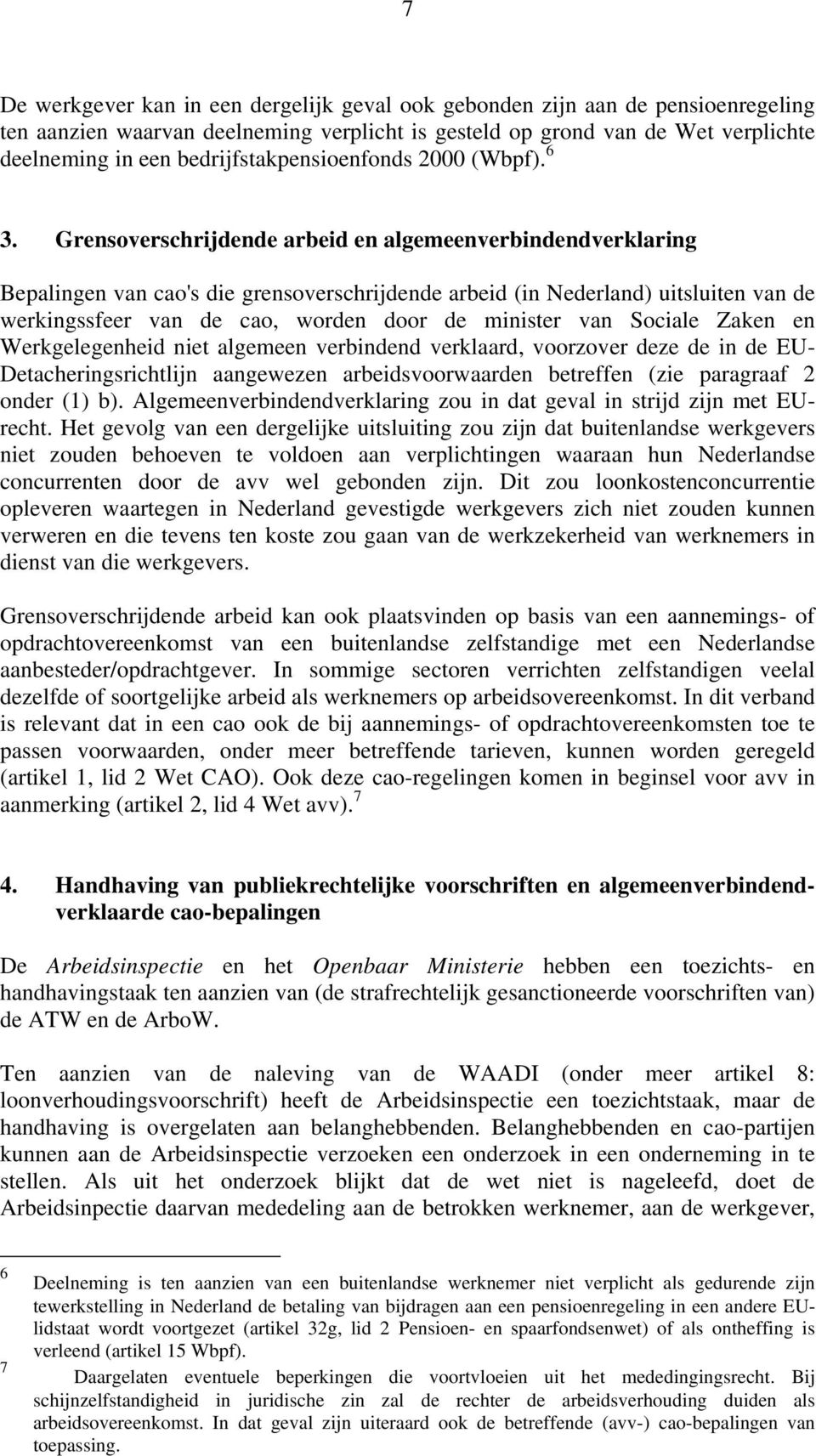 7

De werkgever kan in een dergelijk geval ook gebonden zijn aan de pensioenregeling ten aanzien waarvan deelneming verplicht is gesteld op grond van de Wet verplichte deelneming in een bedrijfstakpensioenfonds 2000 (Wbpf). $^6$

3. Grensoverschrijdende arbeid en algemeenverbindendverklaring

Bepalingen van cao's die grensoverschrijdende arbeid (in Nederland) uitsluiten van de werkingssfeer van de cao, worden door de minister van Sociale Zaken en Werkgelegenheid niet algemeen verbindend verklaard, voorzover deze de in de EU-Detacheringsrichtlijn aangewezen arbeidsvoorwaarden betreffen (zie paragraaf 2 onder (1) b). Algemeenverbindendverklaring zou in dat geval in strijd zijn met EU-recht. Het gevolg van een dergelijke uitsluiting zou zijn dat buitenlandse werkgevers niet zouden behoeven te voldoen aan verplichtingen waaraan hun Nederlandse concurrenten door de avv wel gebonden zijn. Dit zou loonkostenconcurrentie opleveren waartegen in Nederland gevestigde werkgevers zich niet zouden kunnen verweren en die tevens ten koste zou gaan van de werkzekerheid van werknemers in dienst van die werkgevers.

Grensoverschrijdende arbeid kan ook plaatsvinden op basis van een aannemings- of opdrachtovereenkomst van een buitenlandse zelfstandige met een Nederlandse aanbesteder/opdrachtgever. In sommige sectoren verrichten zelfstandigen veelal dezelfde of soortgelijke arbeid als werknemers op arbeidsovereenkomst. In dit verband is relevant dat in een cao ook de bij aannemings- of opdrachtovereenkomsten toe te passen voorwaarden, onder meer betreffende tarieven, kunnen worden geregeld (artikel 1, lid 2 Wet CAO). Ook deze cao-regelingen komen in beginsel voor avv in aanmerking (artikel 2, lid 4 Wet avv). $^7$

4. Handhaving van publiekrechtelijke voorschriften en algemeenverbindendverklaarde cao-bepalingen

De Arbeidsinspectie en het Openbaar Ministerie hebben een toezichts- en handhavingstaak ten aanzien van (de strafrechtelijk gesanctioneerde voorschriften van) de ATW en de ArboW.

Ten aanzien van de naleving van de WAADI (onder meer artikel 8: loonverhoudingsvoorschrift) heeft de Arbeidsinspectie een toezichtstaak, maar de handhaving is overgelaten aan belanghebbenden. Belanghebbenden en cao-partijen kunnen aan de Arbeidsinspectie verzoeken een onderzoek in een onderneming in te stellen. Als uit het onderzoek blijkt dat de wet niet is nageleefd, doet de Arbeidsinpectie daarvan mededeling aan de betrokken werknemer, aan de werkgever,

6 Deelneming is ten aanzien van een buitenlandse werknemer niet verplicht als gedurende zijn tewerkstelling in Nederland de betaling van bijdragen aan een pensioenregeling in een andere EU-lidstaat wordt voortgezet (artikel 32g, lid 2 Pensioen- en spaarfondsenwet) of als ontheffing is verleend (artikel 15 Wbpf).
7 Daargelaten eventuele beperkingen die voortvloeien uit het mededingingsrecht. Bij schijnzelfstandigheid in juridische zin zal de rechter de arbeidsverhouding duiden als arbeidsovereenkomst. In dat geval zijn uiteraard ook de betreffende (avv-) cao-bepalingen van toepassing.